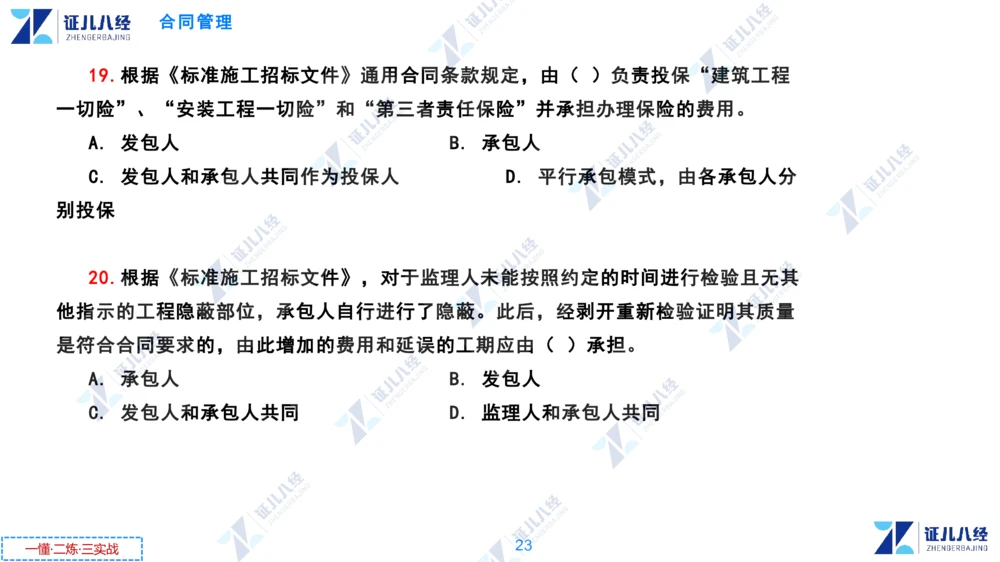 证儿八经
ZHENGERBAJING
合同管理

19. 根据《标准施工招标文件》通用合同条款规定，由（ ）负责投保“建筑工程一切险”、“安装工程一切险”和“第三者责任保险”并承担办理保险的费用。
A. 发包人
B. 承包人
C. 发包人和承包人共同作为投保人
D. 平行承包模式，由各承包人分别投保

20. 根据《标准施工招标文件》，对于监理人未能按照约定的时间进行检验且无其他指示的工程隐蔽部位，承包人自行进行了隐蔽。此后，经剥开重新检验证明其质量是符合合同要求的，由此增加的费用和延误的工期应由（ ）承担。
A. 承包人
B. 发包人
C. 发包人和承包人共同
D. 监理人和承包人共同

一懂·二练·三实战
23
证儿八经
ZHENGERBAJING